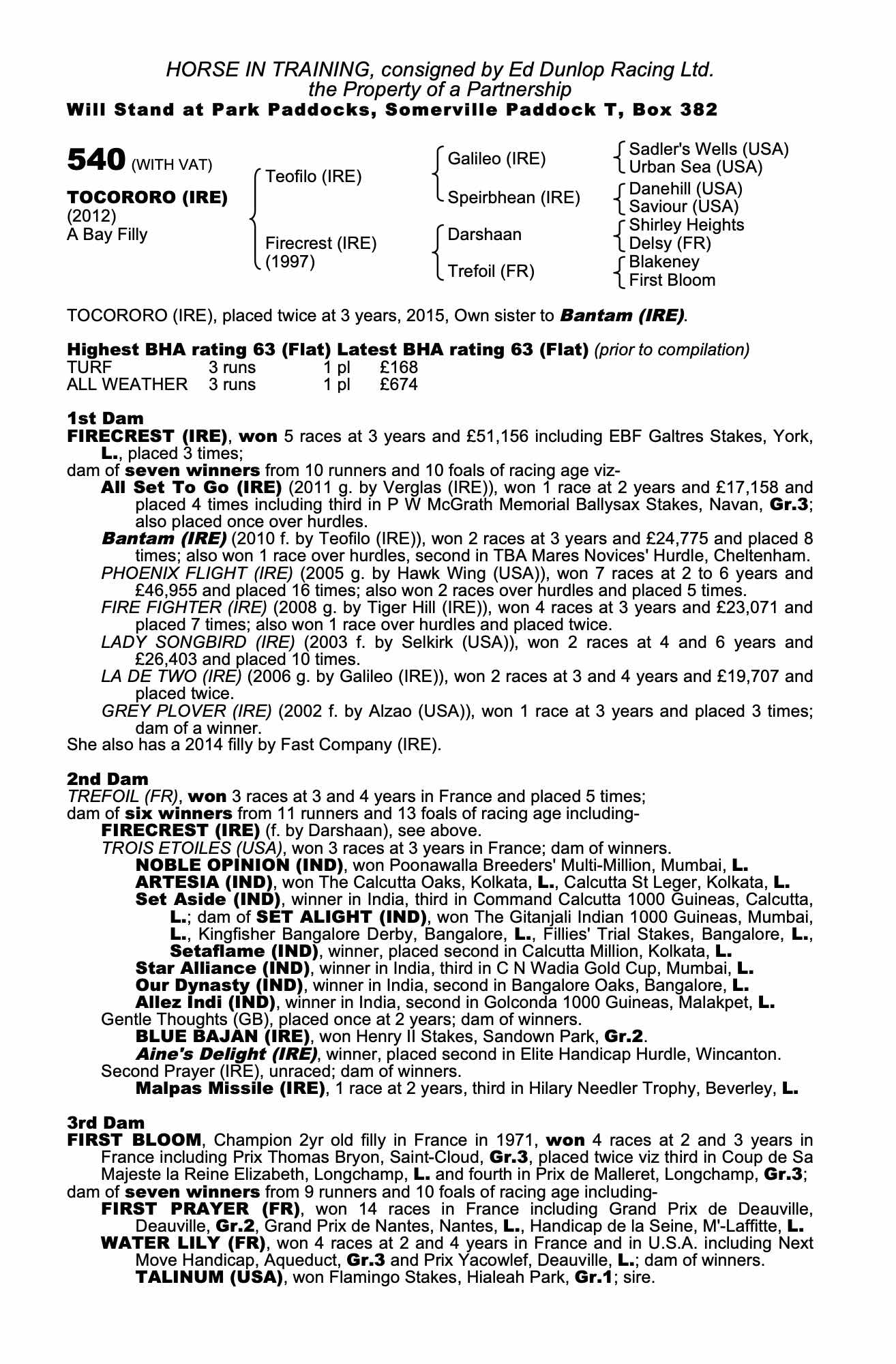 HORSE IN TRAINING, consigned by Ed Dunlop Racing Ltd.
the Property of a Partnership
Will Stand at Park Paddocks, Somerville Paddock T, Box 382

540 (WITH VAT)

TOCORORO (IRE)
(2012)
A Bay Filly

Teofilo (IRE)

Firecrest (IRE)
(1997)

Galileo (IRE)

Speirbhean (IRE)

Darshaan

Trefoil (FR)

Sadler's Wells (USA)
Urban Sea (USA)
Danehill (USA)
Saviour (USA)
Shirley Heights
Delsy (FR)
Blakeney
First Bloom

TOCORORO (IRE), placed twice at 3 years, 2015, Own sister to Bantam (IRE).

Highest BHA rating 63 (Flat) Latest BHA rating 63 (Flat) (prior to compilation)

| TURF | 3 runs | 1 pl | £168 |
|---|---|---|---|
| ALL WEATHER | 3 runs | 1 pl | £674 |

1st Dam
FIRECREST (IRE), won 5 races at 3 years and £51,156 including EBF Galtres Stakes, York, L., placed 3 times;
dam of seven winners from 10 runners and 10 foals of racing age viz-
All Set To Go (IRE) (2011 g. by Verglas (IRE)), won 1 race at 2 years and £17,158 and placed 4 times including third in P W McGrath Memorial Ballysax Stakes, Navan, Gr.3; also placed once over hurdles.
Bantam (IRE) (2010 f. by Teofilo (IRE)), won 2 races at 3 years and £24,775 and placed 8 times; also won 1 race over hurdles, second in TBA Mares Novices' Hurdle, Cheltenham.
PHOENIX FLIGHT (IRE) (2005 g. by Hawk Wing (USA)), won 7 races at 2 to 6 years and £46,955 and placed 16 times; also won 2 races over hurdles and placed 5 times.
FIRE FIGHTER (IRE) (2008 g. by Tiger Hill (IRE)), won 4 races at 3 years and £23,071 and placed 7 times; also won 1 race over hurdles and placed twice.
LADY SONGBIRD (IRE) (2003 f. by Selkirk (USA)), won 2 races at 4 and 6 years and £26,403 and placed 10 times.
LA DE TWO (IRE) (2006 g. by Galileo (IRE)), won 2 races at 3 and 4 years and £19,707 and placed twice.
GREY PLOVER (IRE) (2002 f. by Alzao (USA)), won 1 race at 3 years and placed 3 times; dam of a winner.
She also has a 2014 filly by Fast Company (IRE).

2nd Dam
TREFOIL (FR), won 3 races at 3 and 4 years in France and placed 5 times;
dam of six winners from 11 runners and 13 foals of racing age including-
FIRECREST (IRE) (f. by Darshaan), see above.
TROIS ETOILES (USA), won 3 races at 3 years in France; dam of winners.
NOBLE OPINION (IND), won Poonawalla Breeders' Multi-Million, Mumbai, L.
ARTESIA (IND), won The Calcutta Oaks, Kolkata, L., Calcutta St Leger, Kolkata, L.
Set Aside (IND), winner in India, third in Command Calcutta 1000 Guineas, Calcutta, L.; dam of SET ALIGHT (IND), won The Gitanjali Indian 1000 Guineas, Mumbai, L., Kingfisher Bangalore Derby, Bangalore, L., Fillies' Trial Stakes, Bangalore, L., Setaflame (IND), winner, placed second in Calcutta Million, Kolkata, L.
Star Alliance (IND), winner in India, third in C N Wadia Gold Cup, Mumbai, L.
Our Dynasty (IND), winner in India, second in Bangalore Oaks, Bangalore, L.
Allez Indi (IND), winner in India, second in Golconda 1000 Guineas, Malakpet, L.
Gentle Thoughts (GB), placed once at 2 years; dam of winners.
BLUE BAJAN (IRE), won Henry II Stakes, Sandown Park, Gr.2.
Aine's Delight (IRE), winner, placed second in Elite Handicap Hurdle, Wincanton.
Second Prayer (IRE), unraced; dam of winners.
Malpas Missile (IRE), 1 race at 2 years, third in Hilary Needler Trophy, Beverley, L.

3rd Dam
FIRST BLOOM, Champion 2yr old filly in France in 1971, won 4 races at 2 and 3 years in France including Prix Thomas Bryon, Saint-Cloud, Gr.3, placed twice viz third in Coup de Sa Majeste la Reine Elizabeth, Longchamp, L. and fourth in Prix de Malleret, Longchamp, Gr.3;
dam of seven winners from 9 runners and 10 foals of racing age including-
FIRST PRAYER (FR), won 14 races in France including Grand Prix de Deauville, Deauville, Gr.2, Grand Prix de Nantes, Nantes, L., Handicap de la Seine, M'-Laffitte, L.
WATER LILY (FR), won 4 races at 2 and 4 years in France and in U.S.A. including Next Move Handicap, Aqueduct, Gr.3 and Prix Yacowlef, Deauville, L.; dam of winners.
TALINUM (USA), won Flamingo Stakes, Hialeah Park, Gr.1; sire.